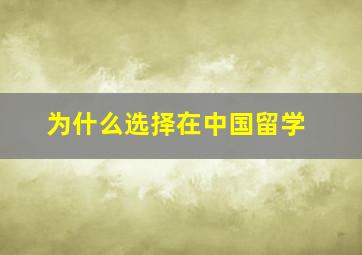 为什么选择在中国留学